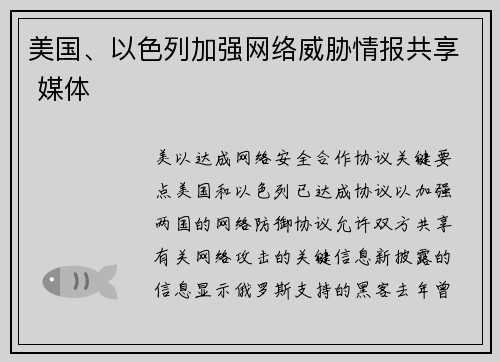 美国、以色列加强网络威胁情报共享 媒体

美以达成网络安全合作协议关键要点美国和以色列已达成协议以加强两国的网络防御协议允许双方共享有关网络攻击的关键信息新披露的信息显示俄罗斯支持的黑客去年曾